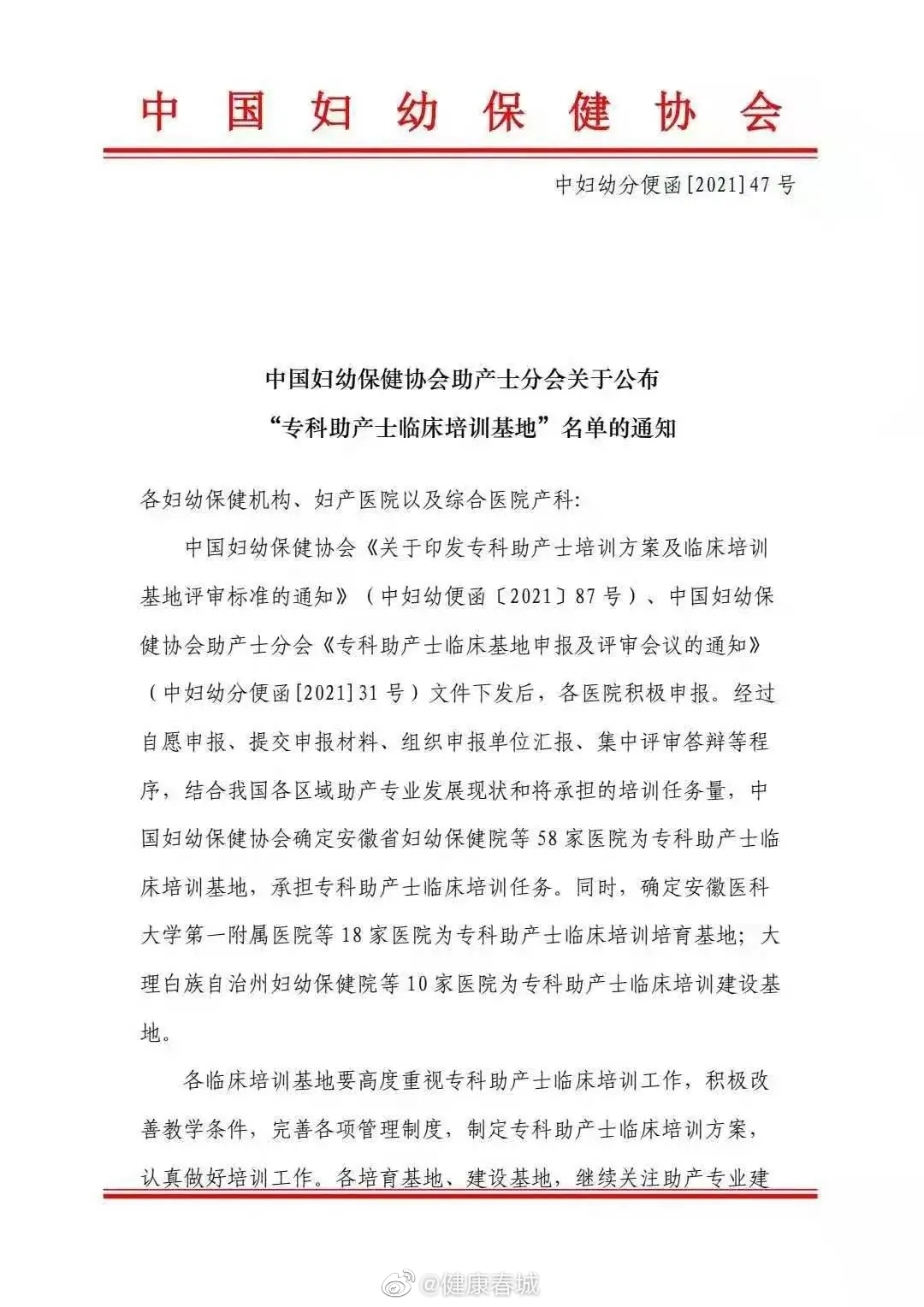 中国妇幼保健协会

中妇幼分便函[2021]47号

中国妇幼保健协会助产士分会关于公布
“专科助产士临床培训基地”名单的通知

各妇幼保健机构、妇产医院以及综合医院产科:

中国妇幼保健协会《关于印发专科助产士培训方案及临床培训基地评审标准的通知》（中妇幼便函〔2021〕87号）、中国妇幼保健协会助产士分会《专科助产士临床基地申报及评审会议的通知》（中妇幼分便函[2021]31号）文件下发后，各医院积极申报。经过自愿申报、提交申报材料、组织申报单位汇报、集中评审答辩等程序，结合我国各区域助产专业发展现状和将承担的培训任务量，中国妇幼保健协会确定安徽省妇幼保健院等58家医院为专科助产士临床培训基地，承担专科助产士临床培训任务。同时，确定安徽医科大学第一附属医院等18家医院为专科助产士临床培训培育基地；大理白族自治州妇幼保健院等10家医院为专科助产士临床培训建设基地。

各临床培训基地要高度重视专科助产士临床培训工作，积极改善教学条件，完善各项管理制度，制定专科助产士临床培训方案，认真做好培训工作。各培育基地、建设基地，继续关注助产专业建

@健康春城